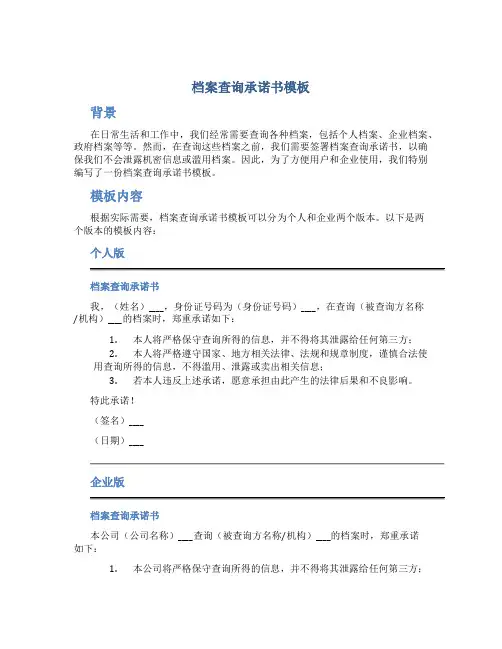 档案查询承诺书模板

背景

在日常生活和工作中，我们经常需要查询各种档案，包括个人档案、企业档案、政府档案等等。然而，在查询这些档案之前，我们需要签署档案查询承诺书，以确保我们不会泄露机密信息或滥用档案。因此，为了方便用户和企业使用，我们特别编写了一份档案查询承诺书模板。

模板内容

根据实际需要，档案查询承诺书模板可以分为个人和企业两个版本。以下是两个版本的模板内容：

个人版

档案查询承诺书

我，（姓名）___，身份证号码为（身份证号码）___，在查询（被查询方名称/机构）___的档案时，郑重承诺如下：

1. 本人将严格保守查询所得的信息，并不得将其泄露给任何第三方；
2. 本人将严格遵守国家、地方相关法律、法规和规章制度，谨慎合法使用查询所得的信息，不得滥用、泄露或卖出相关信息；
3. 若本人违反上述承诺，愿意承担由此产生的法律后果和不良影响。

特此承诺！

（签名）___

（日期）___

企业版

档案查询承诺书

本公司（公司名称）___查询（被查询方名称/机构）___的档案时，郑重承诺如下：

1. 本公司将严格保守查询所得的信息，并不得将其泄露给任何第三方；